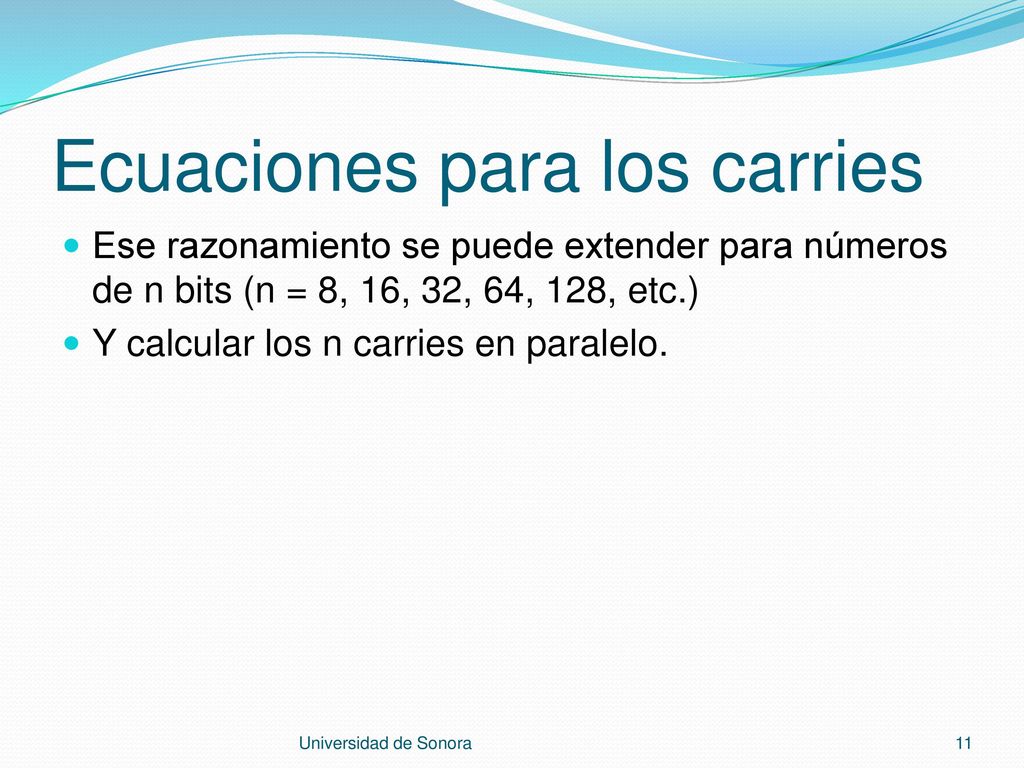 Ecuaciones para los carries

Ese razonamiento se puede extender para números de n bits (n = 8, 16, 32, 64, 128, etc.)

Y calcular los n carries en paralelo.

Universidad de Sonora

11